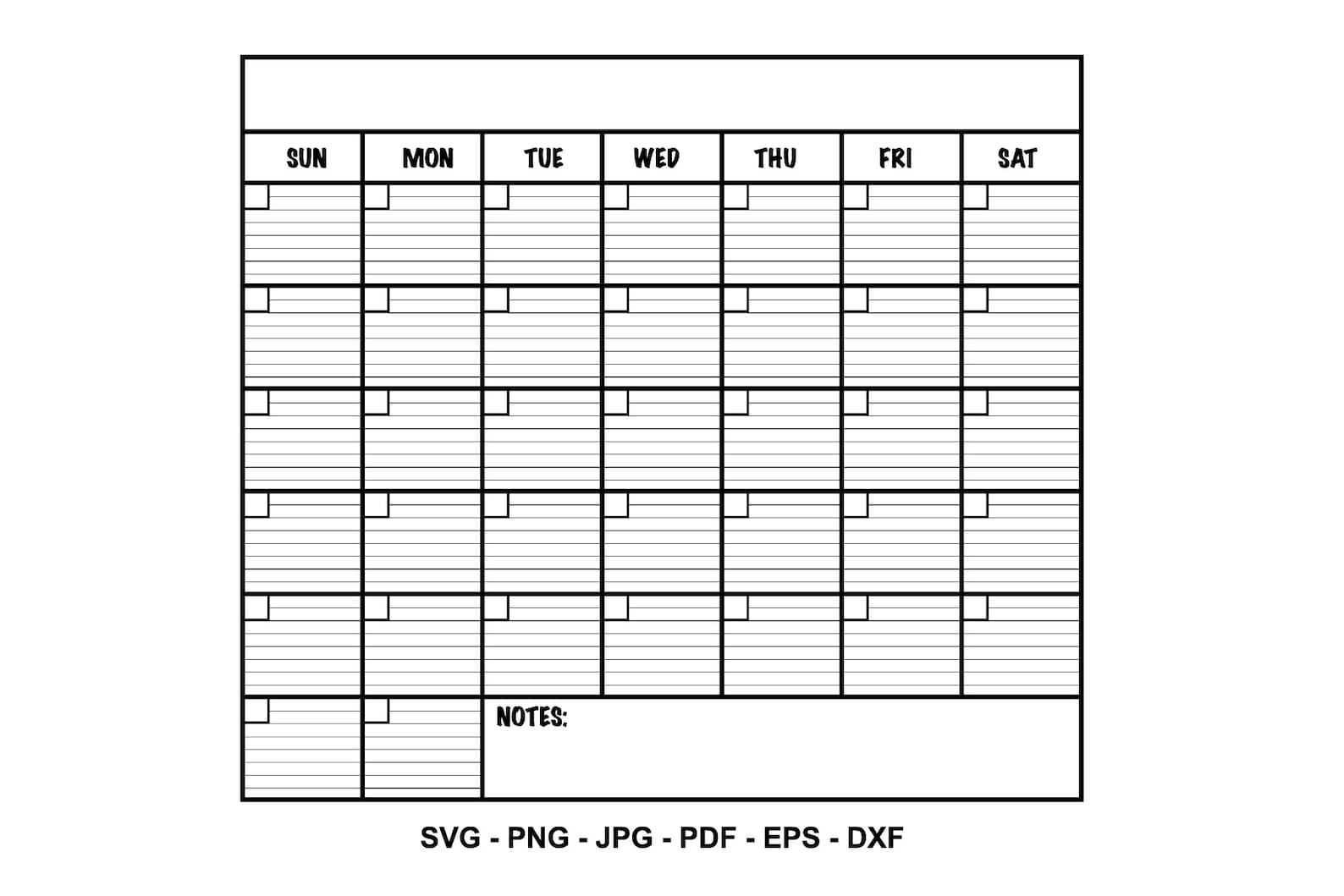 | SUN | MON | TUE | WED | THU | FRI | SAT |
|---|---|---|---|---|---|---|
| | | | | | | |
| | | | | | | |
| | | | | | | |
| | | | | | | |
| | | | | | | |
| | | NOTES: | | | | |

SVG - PNG - JPG - PDF - EPS - DXF